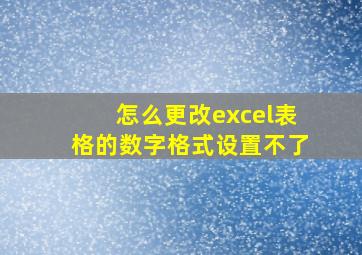 怎么更改excel表格的数字格式设置不了